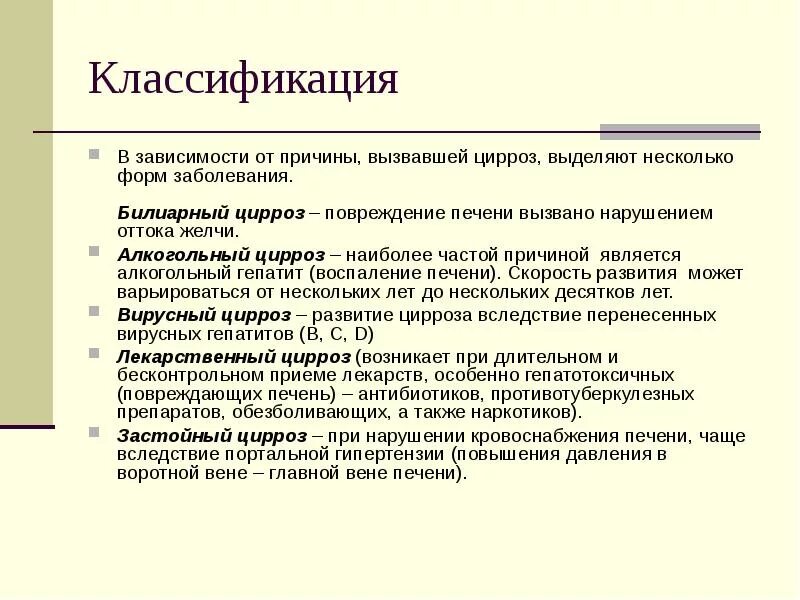 Классификация

В зависимости от причины, вызвавшей цирроз, выделяют несколько форм заболевания.

Билиарный цирроз – повреждение печени вызвано нарушением оттока желчи.

Алкогольный цирроз – наиболее частой причиной является алкогольный гепатит (воспаление печени). Скорость развития может варьироваться от нескольких лет до нескольких десятков лет.

Вирусный цирроз – развитие цирроза вследствие перенесенных вирусных гепатитов (B, C, D)

Лекарственный цирроз (возникает при длительном и бесконтрольном приеме лекарств, особенно гепатотоксичных (повреждающих печень) – антибиотиков, противотуберкулезных препаратов, обезболивающих, а также наркотиков).

Застойный цирроз – при нарушении кровоснабжения печени, чаще вследствие портальной гипертензии (повышения давления в воротной вене – главной вене печени).